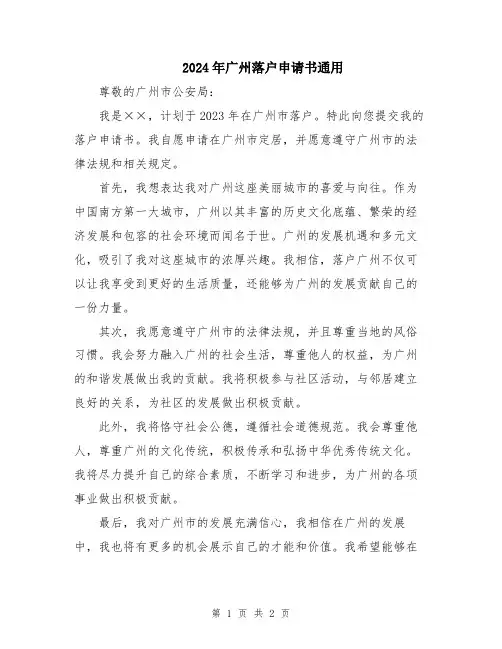 2024年广州落户申请书通用

尊敬的广州市公安局：

我是××，计划于2023年在广州市落户。特此向您提交我的落户申请书。我自愿申请在广州市定居，并愿意遵守广州市的法律法规和相关规定。

首先，我想表达我对广州这座美丽城市的喜爱与向往。作为中国南方第一大城市，广州以其丰富的历史文化底蕴、繁荣的经济发展和包容的社会环境而闻名于世。广州的发展机遇和多元文化，吸引了我对这座城市的浓厚兴趣。我相信，落户广州不仅可以让我享受到更好的生活质量，还能够为广州的发展贡献自己的一份力量。

其次，我愿意遵守广州市的法律法规，并且尊重当地的风俗习惯。我会努力融入广州的社会生活，尊重他人的权益，为广州的和谐发展做出我的贡献。我将积极参与社区活动，与邻居建立良好的关系，为社区的发展做出积极贡献。

此外，我将恪守社会公德，遵循社会道德规范。我会尊重他人，尊重广州的文化传统，积极传承和弘扬中华优秀传统文化。我将尽力提升自己的综合素质，不断学习和进步，为广州的各项事业做出积极贡献。

最后，我对广州市的发展充满信心，我相信在广州的发展中，我也将有更多的机会展示自己的才能和价值。我希望能够在

第 1 页 共 2 页